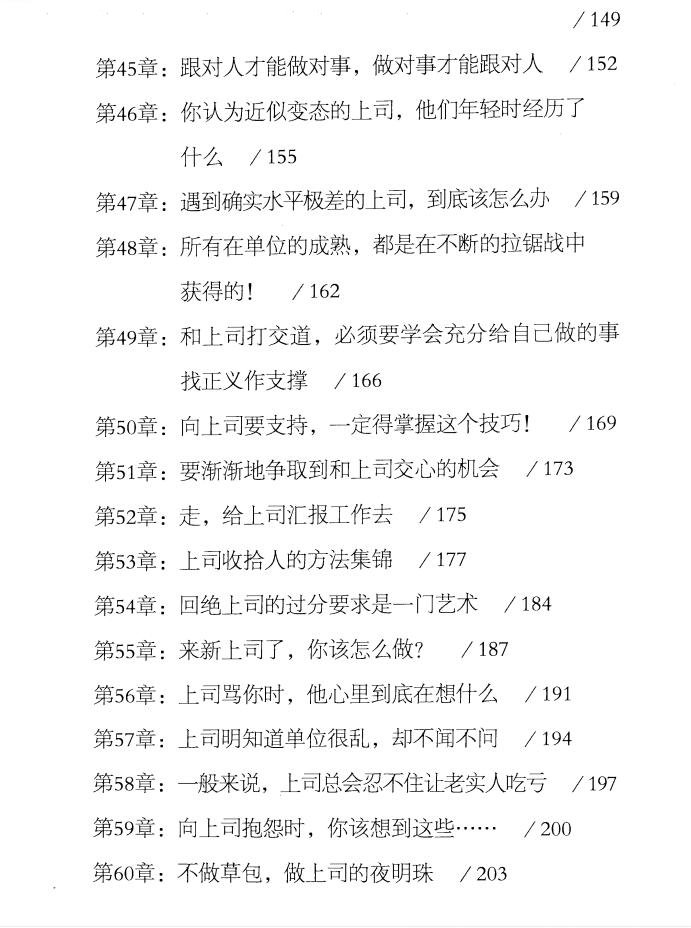 / 149

第45章：跟对人才能做对事，做对事才能跟对人 / 152

第46章：你认为近似变态的上司，他们年轻时经历了什么 / 155

第47章：遇到确实水平极差的上司，到底该怎么办 / 159

第48章：所有在单位的成熟，都是在不断的拉锯战中获得的！ / 162

第49章：和上司打交道，必须要学会充分给自己做的事找正义作支撑 / 166

第50章：向上司要支持，一定得掌握这个技巧！ / 169

第51章：要渐渐地争取到和上司交心的机会 / 173

第52章：走，给上司汇报工作去 / 175

第53章：上司收拾人的方法集锦 / 177

第54章：回绝上司的过分要求是一门艺术 / 184

第55章：来新上司了，你该怎么做？ / 187

第56章：上司骂你时，他心里到底在想什么 / 191

第57章：上司明知道单位很乱，却不闻不问 / 194

第58章：一般来说，上司总会忍不住让老实人吃亏 / 197

第59章：向上司抱怨时，你该想到这些…… / 200

第60章：不做草包，做上司的夜明珠 / 203